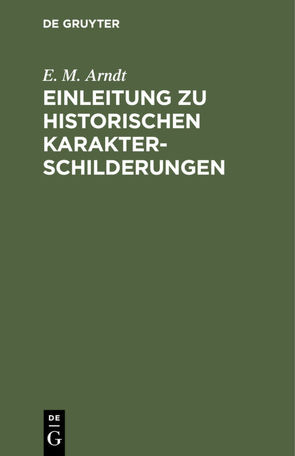 DE GRUYTER

E. M. Arndt

EINLEITUNG ZU HISTORISCHEN KARAKTER-SCHILDERUNGEN

DE G